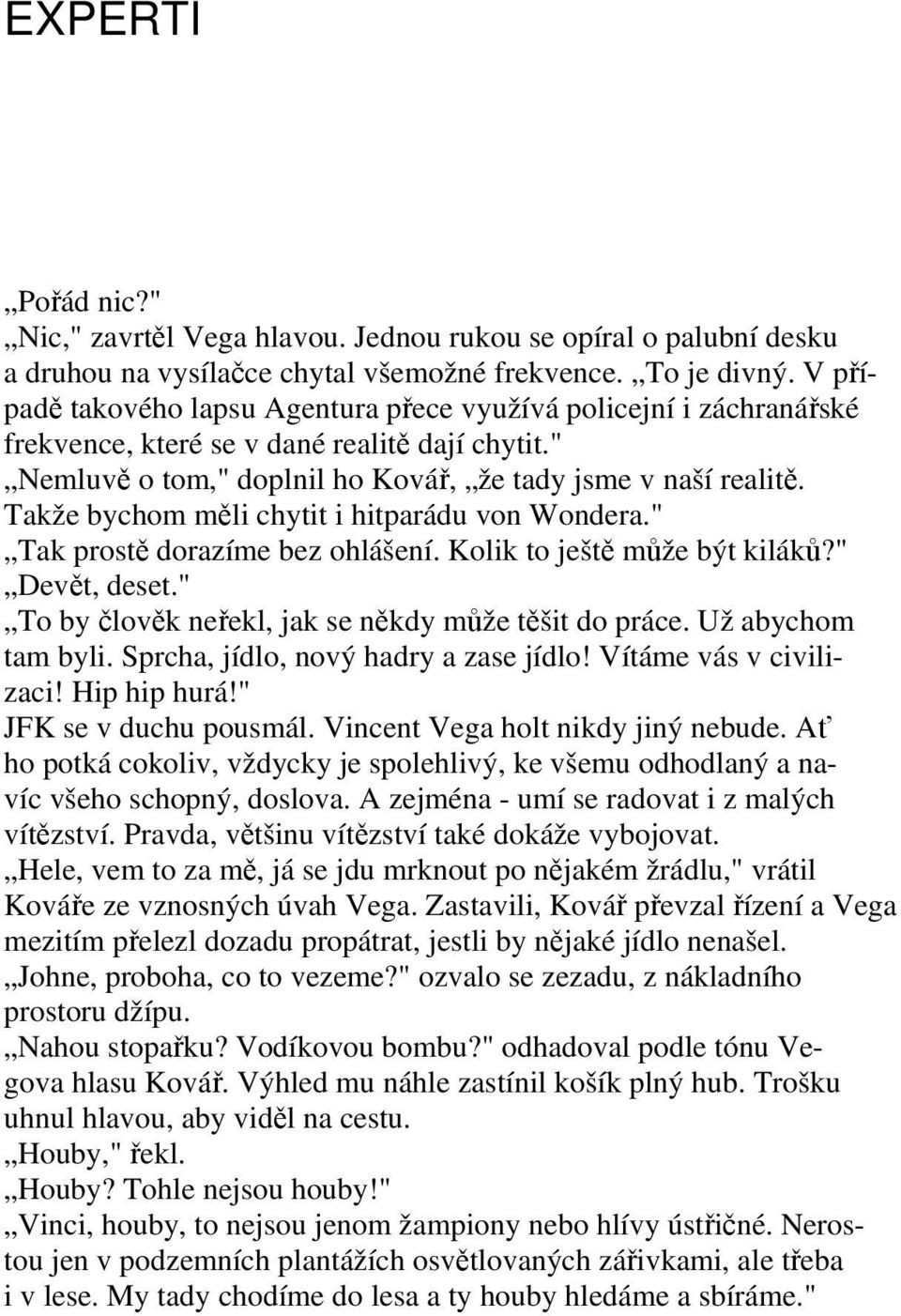 EXPERTI

„Pořád nic?"
„Nic," zavrtěl Vega hlavou. Jednou rukou se opíral o palubní desku a druhou na vysílačce chytal všemožné frekvence. „To je divný. V případě takového lapsu Agentura přece využívá policejní i záchranářské frekvence, které se v dané realitě dají chytit."
„Nemluvě o tom," doplnil ho Kovář, „že tady jsme v naší realitě. Takže bychom měli chytit i hitparádu von Wondera."
„Tak prostě dorazíme bez ohlášení. Kolik to ještě může být kiláků?"
„Devět, deset."
„To by člověk neřekl, jak se někdy může těšit do práce. Už abychom tam byli. Sprcha, jídlo, nový hadry a zase jídlo! Vítáme vás v civilizaci! Hip hip hurá!"
JFK se v duchu pousmál. Vincent Vega holt nikdy jiný nebude. Ať ho potká cokoliv, vždycky je spolehlivý, ke všemu odhodlaný a navíc všeho schopný, doslova. A zejména - umí se radovat i z malých vítězství. Pravda, většinu vítězství také dokáže vybojovat.
„Hele, vem to za mě, já se jdu mrknout po nějakém žrádlu," vrátil Kováře ze vznosných úvah Vega. Zastavili, Kovář převzal řízení a Vega mezitím přelezl dozadu propátrat, jestli by nějaké jídlo nenašel.
„Johne, proboha, co to vezeme?" ozvalo se zezadu, z nákladního prostoru džípu.
„Nahou stopařku? Vodíkovou bombu?" odhadoval podle tónu Vegova hlasu Kovář. Výhled mu náhle zastínil košík plný hub. Trošku uhnul hlavou, aby viděl na cestu.
„Houby," řekl.
„Houby? Tohle nejsou houby!"
„Vinci, houby, to nejsou jenom žampiony nebo hlívy ústřičné. Nerostou jen v podzemních plantážích osvětlovaných zářivkami, ale třeba i v lese. My tady chodíme do lesa a ty houby hledáme a sbíráme."